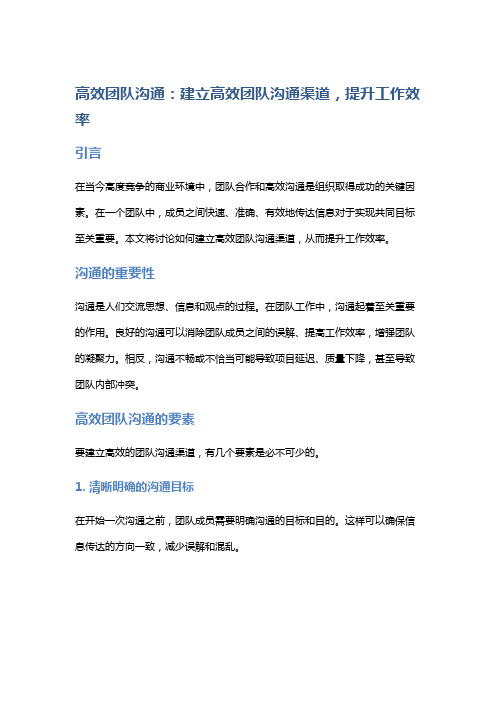 高效团队沟通：建立高效团队沟通渠道，提升工作效率

引言

在当今高度竞争的商业环境中，团队合作和高效沟通是组织取得成功的关键因素。在一个团队中，成员之间快速、准确、有效地传达信息对于实现共同目标至关重要。本文将讨论如何建立高效团队沟通渠道，从而提升工作效率。

沟通的重要性

沟通是人们交流思想、信息和观点的过程。在团队工作中，沟通起着至关重要的作用。良好的沟通可以消除团队成员之间的误解、提高工作效率，增强团队的凝聚力。相反，沟通不畅或不恰当可能导致项目延迟、质量下降，甚至导致团队内部冲突。

高效团队沟通的要素

要建立高效的团队沟通渠道，有几个要素是必不可少的。

1. 清晰明确的沟通目标

在开始一次沟通之前，团队成员需要明确沟通的目标和目的。这样可以确保信息传达的方向一致，减少误解和混乱。